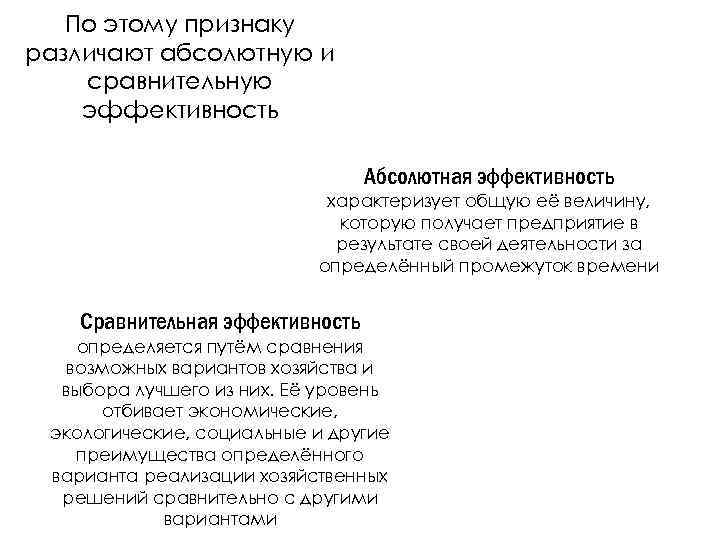 По этому признаку различают абсолютную и сравнительную эффективность

Абсолютная эффективность характеризует общую её величину, которую получает предприятие в результате своей деятельности за определённый промежуток времени

Сравнительная эффективность определяется путём сравнения возможных вариантов хозяйства и выбора лучшего из них. Её уровень отбивает экономические, экологические, социальные и другие преимущества определённого варианта реализации хозяйственных решений сравнительно с другими вариантами